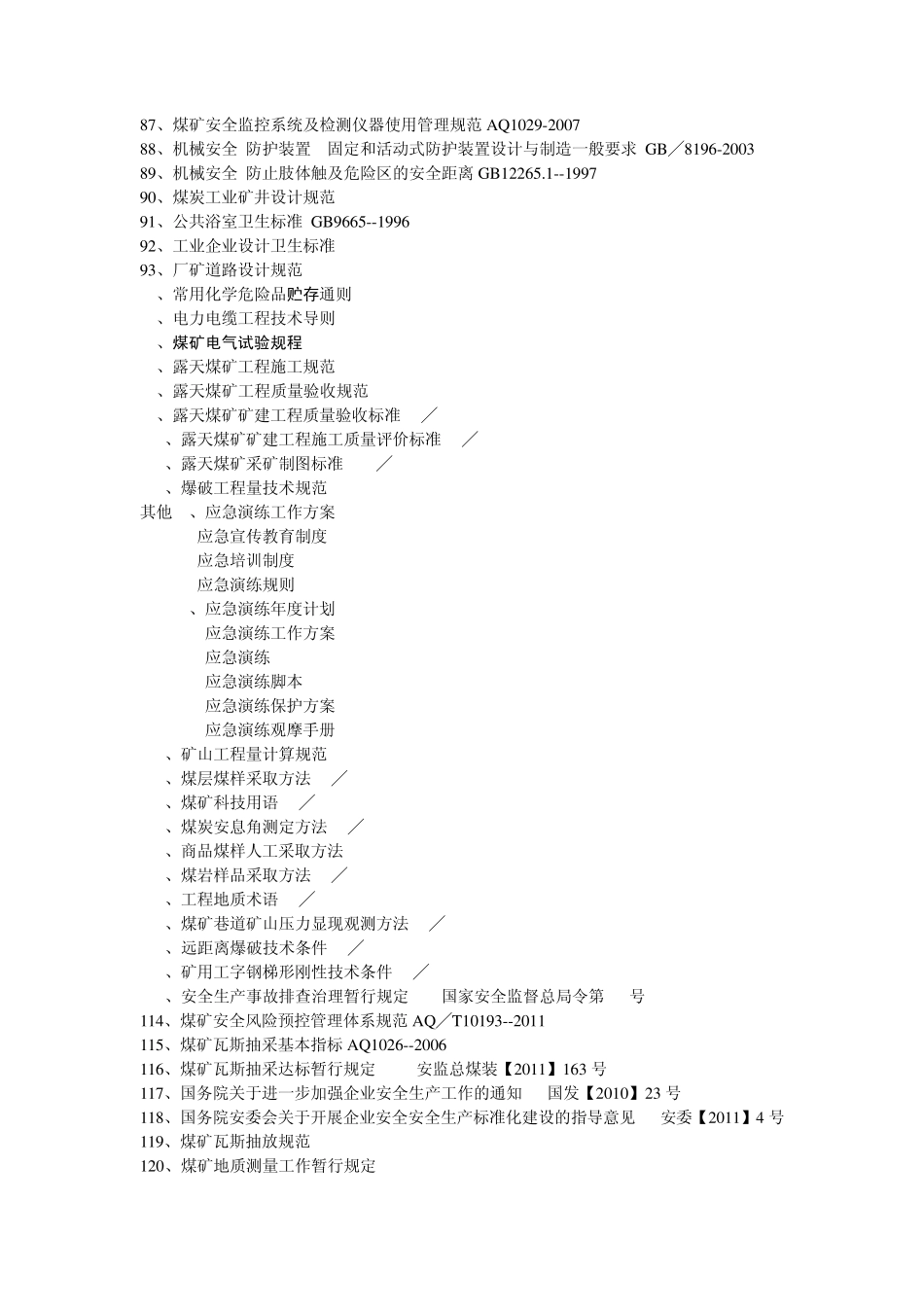 87、煤矿安全监控系统及检测仪器使用管理规范 AQ1029-2007
88、机械安全 防护装置 固定和活动式防护装置设计与制造一般要求 GB／8196-2003
89、机械安全 防止肢体触及危险区的安全距离 GB12265.1--1997
90、煤炭工业矿井设计规范
91、公共浴室卫生标准 GB9665--1996
92、工业企业设计卫生标准
93、厂矿道路设计规范
、常用化学危险品贮存通则
、电力电缆工程技术导则
、煤矿电气试验规程
、露天煤矿工程施工规范
、露天煤矿工程质量验收规范
、露天煤矿矿建工程质量验收标准 ／
、露天煤矿矿建工程施工质量评价标准 ／
、露天煤矿采矿制图标准 ／
、爆破工程量技术规范
其他 、应急演练工作方案
应急宣传教育制度
应急培训制度
应急演练规则
、应急演练年度计划
应急演练工作方案
应急演练
应急演练脚本
应急演练保护方案
应急演练观摩手册
、矿山工程量计算规范
、煤层煤样采取方法 ／
、煤矿科技用语 ／
、煤炭安息角测定方法 ／
、商品煤样人工采取方法
、煤岩样品采取方法 ／
、工程地质术语 ／
、煤矿巷道矿山压力显现观测方法 ／
、远距离爆破技术条件 ／
、矿用工字钢梯形刚性技术条件 ／
、安全生产事故排查治理暂行规定 国家安全监督总局令第 号
114、煤矿安全风险预控管理体系规范 AQ／T10193--2011
115、煤矿瓦斯抽采基本指标 AQ1026--2006
116、煤矿瓦斯抽采达标暂行规定 安监总煤装【2011】163 号
117、国务院关于进一步加强企业安全生产工作的通知 国发【2010】23 号
118、国务院安委会关于开展企业安全安全生产标准化建设的指导意见 安委【2011】4 号
119、煤矿瓦斯抽放规范
120、煤矿地质测量工作暂行规定